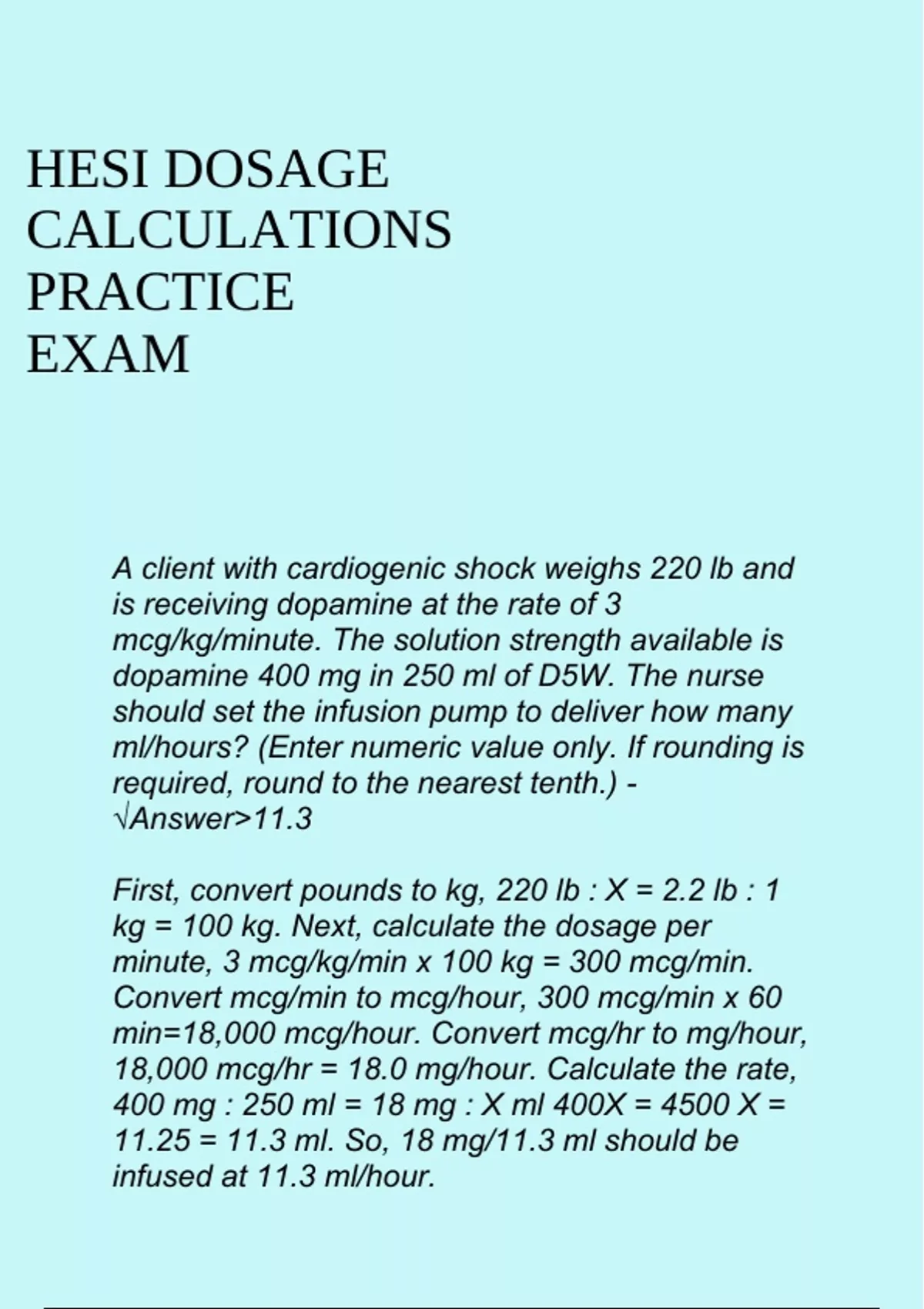 HESI DOSAGE CALCULATIONS PRACTICE EXAM

A client with cardiogenic shock weighs 220 lb and is receiving dopamine at the rate of 3 mcg/kg/minute. The solution strength available is dopamine 400 mg in 250 ml of D5W. The nurse should set the infusion pump to deliver how many ml/hours? (Enter numeric value only. If rounding is required, round to the nearest tenth.) - √Answer>11.3

First, convert pounds to kg, 220 lb : X = 2.2 lb : 1 kg = 100 kg. Next, calculate the dosage per minute, 3 mcg/kg/min x 100 kg = 300 mcg/min. Convert mcg/min to mcg/hour, 300 mcg/min x 60 min=18,000 mcg/hour. Convert mcg/hr to mg/hour, 18,000 mcg/hr = 18.0 mg/hour. Calculate the rate, 400 mg : 250 ml = 18 mg : X ml 400X = 4500 X = 11.25 = 11.3 ml. So, 18 mg/11.3 ml should be infused at 11.3 ml/hour.